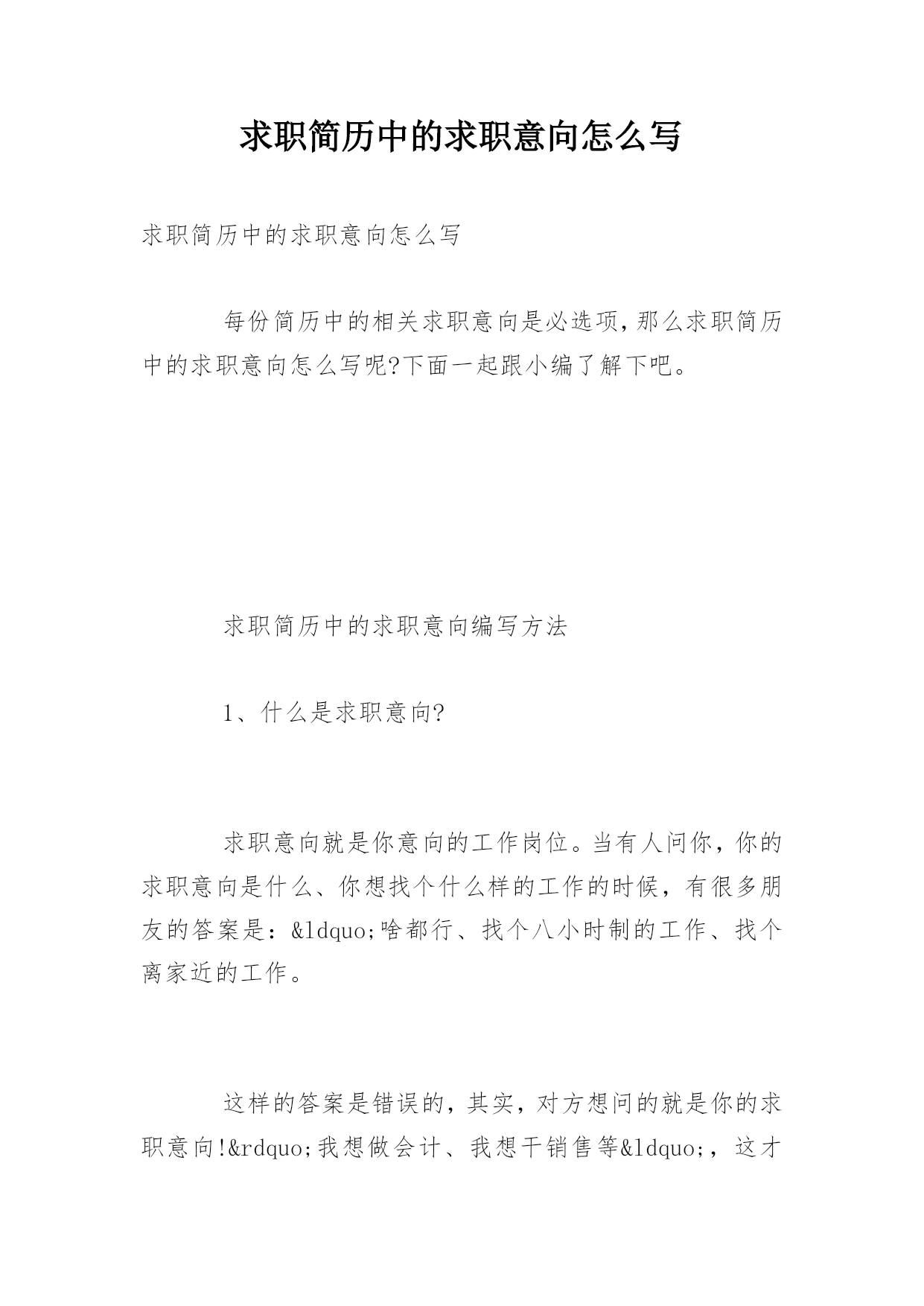 求职简历中的求职意向怎么写

求职简历中的求职意向怎么写

每份简历中的相关求职意向是必选项,那么求职简历中的求职意向怎么写呢?下面一起跟小编了解下吧。

求职简历中的求职意向编写方法

1、什么是求职意向?

求职意向就是你意向的工作岗位。当有人问你，你的求职意向是什么、你想找个什么样的工作的时候，有很多朋友的答案是：&ldquo;啥都行、找个八小时制的工作、找个离家近的工作。

这样的答案是错误的，其实，对方想问的就是你的求职意向!&rdquo;我想做会计、我想干销售等&ldquo;，这才